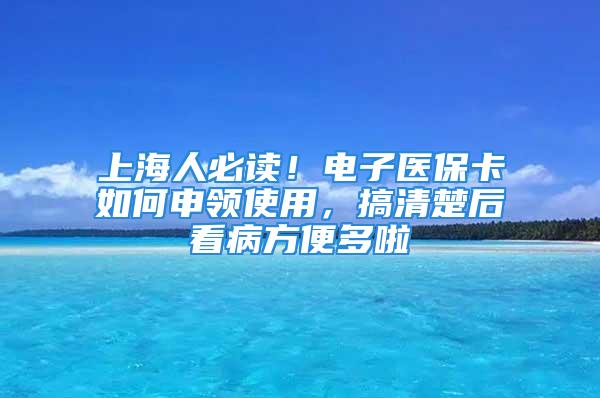 上海人必读！电子医保卡如何申领使用，搞清楚后看病方便多啦